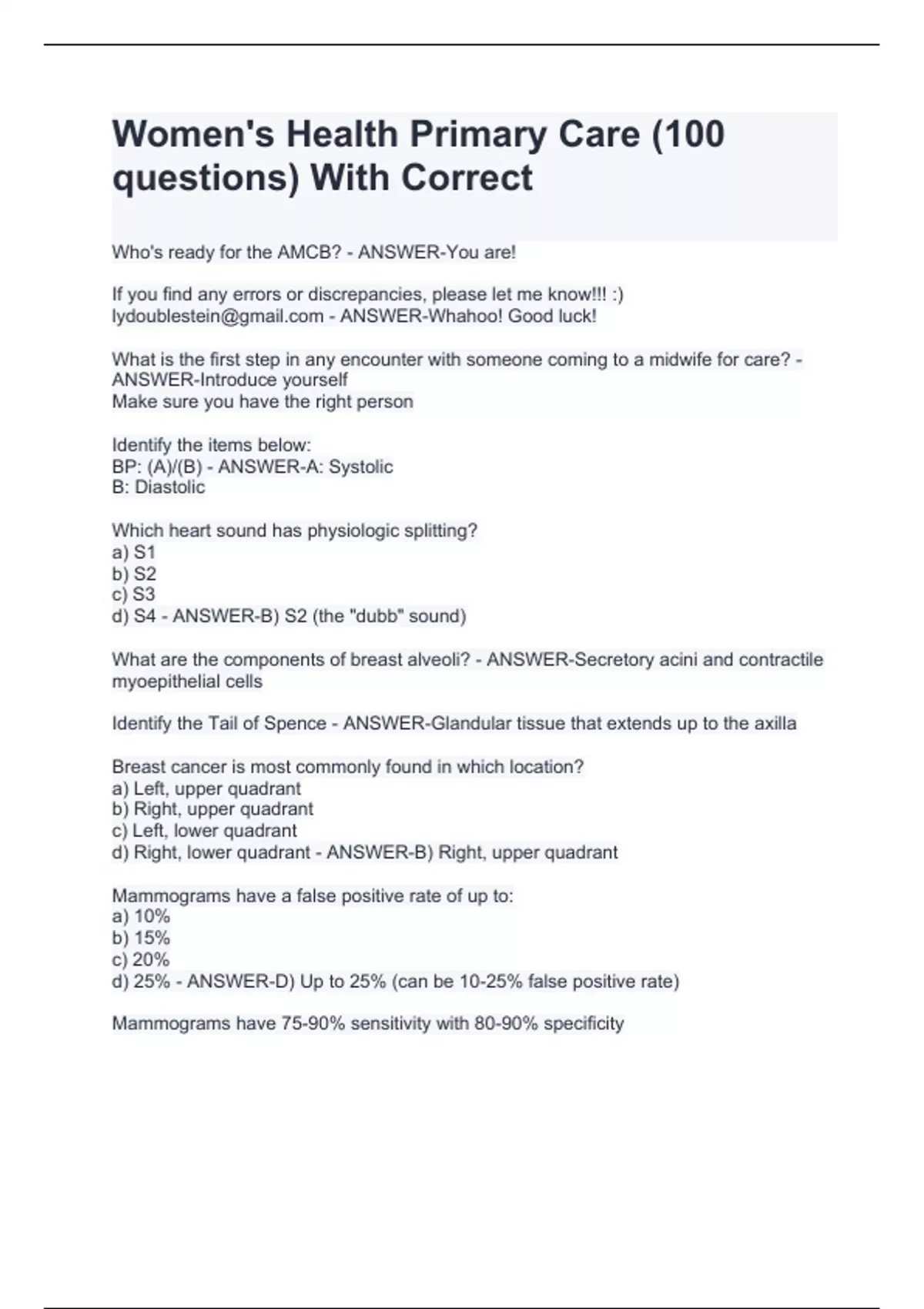 Women's Health Primary Care (100 questions) With Correct

Who's ready for the AMCB? - ANSWER-You are!

If you find any errors or discrepancies, please let me know!!! :)
lydoublestein@gmail.com - ANSWER-Whahoo! Good luck!

What is the first step in any encounter with someone coming to a midwife for care? - ANSWER-Introduce yourself
Make sure you have the right person

Identify the items below:
BP: (A)/(B) - ANSWER-A: Systolic
B: Diastolic

Which heart sound has physiologic splitting?
a) S1
b) S2
c) S3
d) S4 - ANSWER-B) S2 (the "dubb" sound)

What are the components of breast alveoli? - ANSWER-Secretory acini and contractile myoepithelial cells

Identify the Tail of Spence - ANSWER-Glandular tissue that extends up to the axilla

Breast cancer is most commonly found in which location?
a) Left, upper quadrant
b) Right, upper quadrant
c) Left, lower quadrant
d) Right, lower quadrant - ANSWER-B) Right, upper quadrant

Mammograms have a false positive rate of up to:
a) 10%
b) 15%
c) 20%
d) 25% - ANSWER-D) Up to 25% (can be 10-25% false positive rate)

Mammograms have 75-90% sensitivity with 80-90% specificity